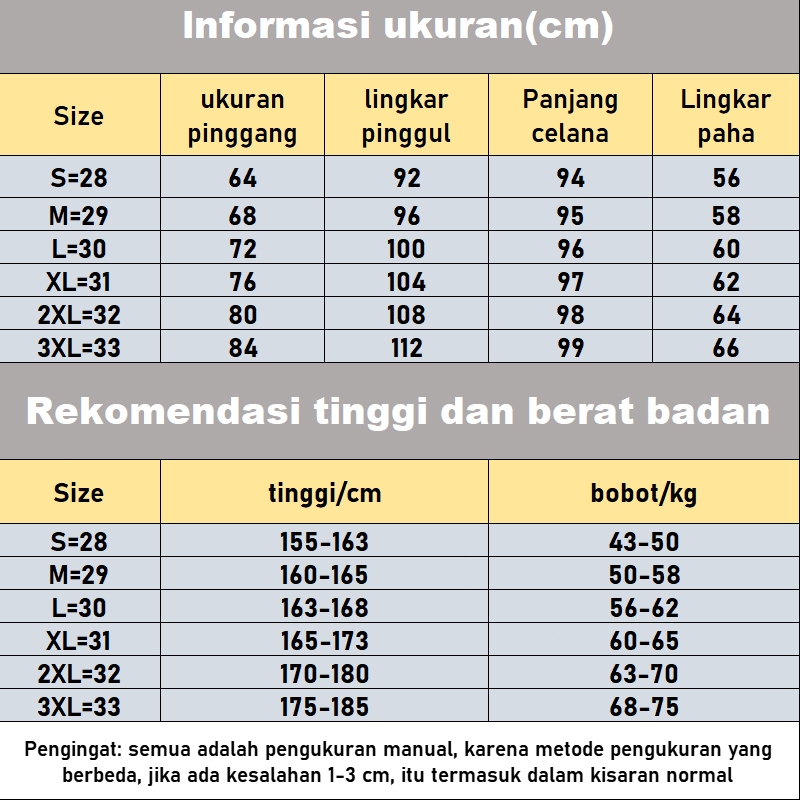 Informasi ukuran(cm)

| Size | ukuran pinggang | lingkar pinggul | Panjang celana | Lingkar paha |
|---|---|---|---|---|
| S=28 | 64 | 92 | 94 | 56 |
| M=29 | 68 | 96 | 95 | 58 |
| L=30 | 72 | 100 | 96 | 60 |
| XL=31 | 76 | 104 | 97 | 62 |
| 2XL=32 | 80 | 108 | 98 | 64 |
| 3XL=33 | 84 | 112 | 99 | 66 |

Rekomendasi tinggi dan berat badan

| Size | tinggi/cm | bobot/kg |
|---|---|---|
| S=28 | 155-163 | 43-50 |
| M=29 | 160-165 | 50-58 |
| L=30 | 163-168 | 56-62 |
| XL=31 | 165-173 | 60-65 |
| 2XL=32 | 170-180 | 63-70 |
| 3XL=33 | 175-185 | 68-75 |

Pengingat: semua adalah pengukuran manual, karena metode pengukuran yang berbeda, jika ada kesalahan 1-3 cm, itu termasuk dalam kisaran normal